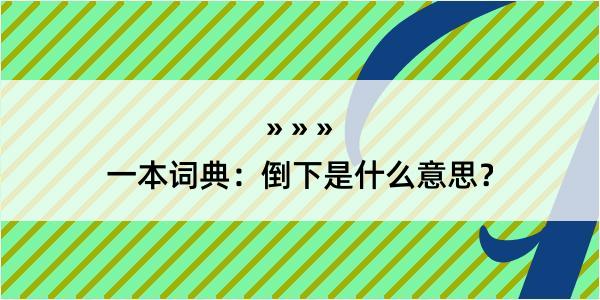 » » »

一本词典：倒下是什么意思？